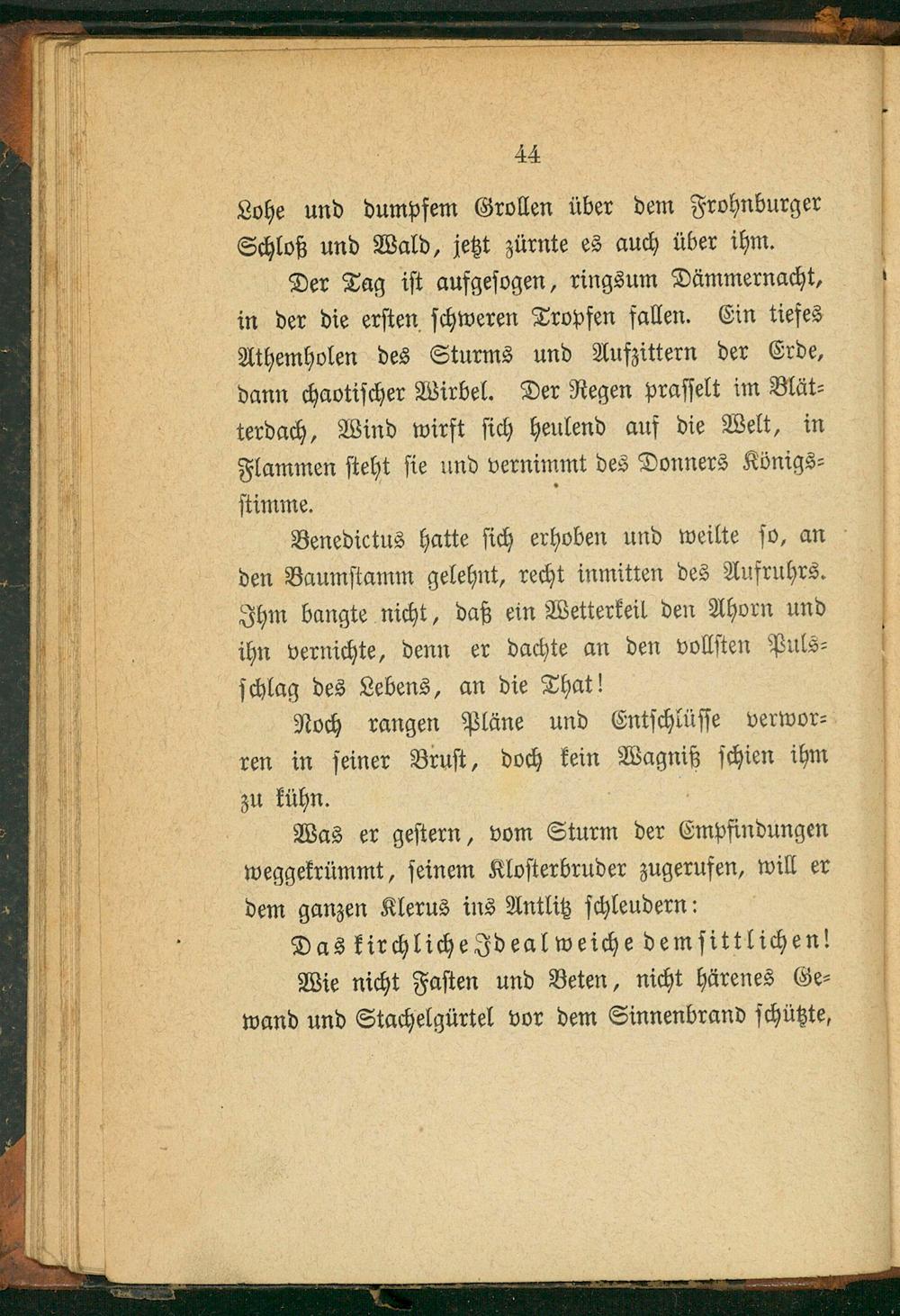 44

Lohe und dumpfem Grollen über dem Frohnburger Schloß und Wald, jetzt zürnte es auch über ihm.

Der Tag ist aufgesogen, ringsum Dämmernacht, in der die ersten schweren Tropfen fallen. Ein tiefes Athemholen des Sturms und Aufzittern der Erde, dann chaotischer Wirbel. Der Regen prasselt im Blätterdach, Wind wirft sich heulend auf die Welt, in Flammen steht sie und vernimmt des Donners Königsstimme.

Benedictus hatte sich erhoben und weilte so, an den Baumstamm gelehnt, recht inmitten des Aufruhrs. Ihm bangte nicht, daß ein Wetterkeil den Ahorn und ihn vernichte, denn er dachte an den vollsten Pulsschlag des Lebens, an die That!

Noch rangen Pläne und Entschlüsse verworren in seiner Brust, doch kein Wagniß schien ihm zu kühn.

Was er gestern, vom Sturm der Empfindungen weggekrümmt, seinem Klosterbruder zugerufen, will er dem ganzen Klerus ins Antlitz schleudern:

Das kirchliche Ideal weiche dem sittlichen!

Wie nicht Fasten und Beten, nicht härenes Gewand und Stachelgürtel vor dem Sinnenbrand schützte,